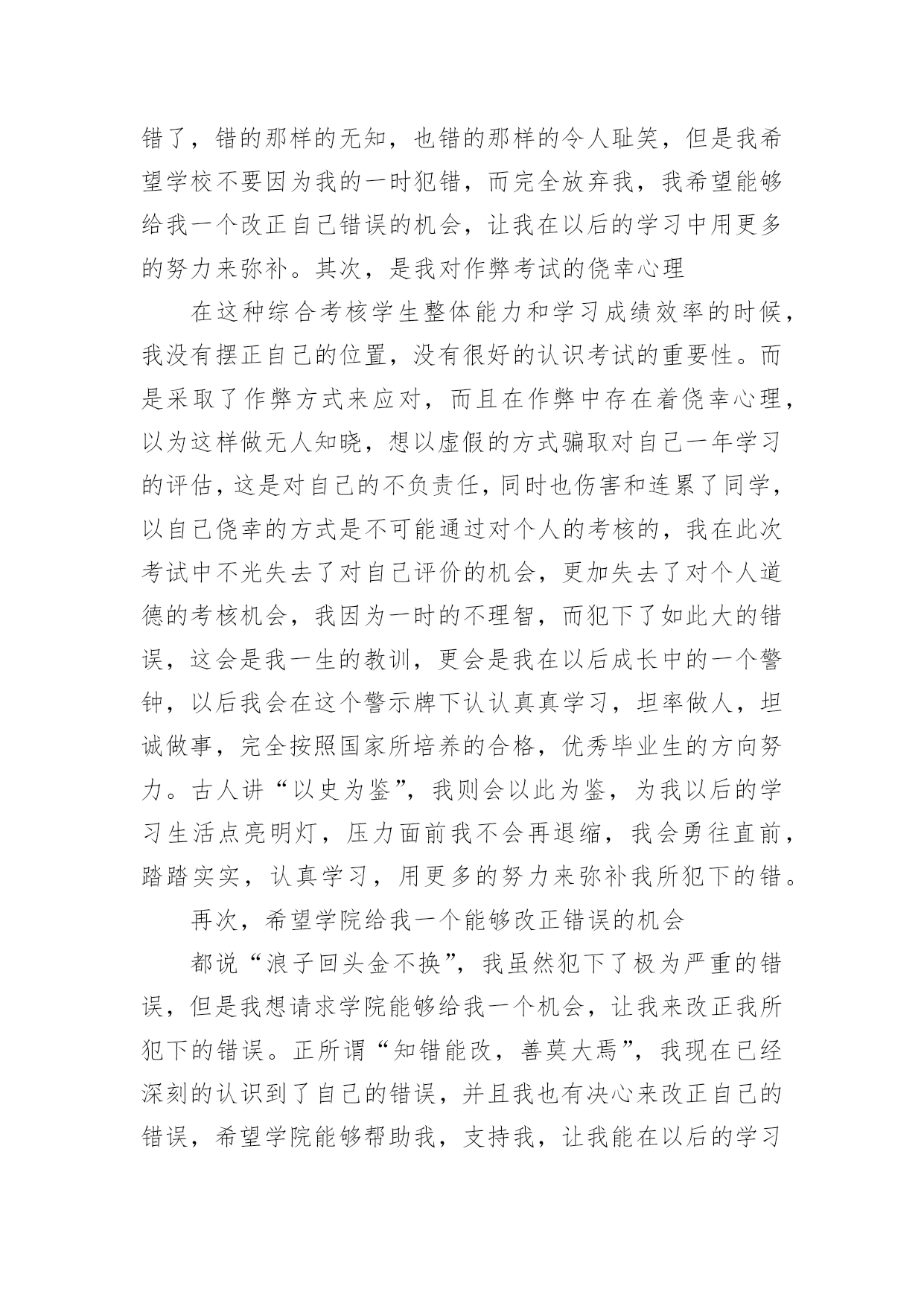 错了，错的那样的无知，也错的那样的令人耻笑，但是我希望学校不要因为我的一时犯错，而完全放弃我，我希望能够给我一个改正自己错误的机会，让我在以后的学习中用更多的努力来弥补。其次，是我对作弊考试的侥幸心理

在这种综合考核学生整体能力和学习成绩效率的时候，我没有摆正自己的位置，没有很好的认识考试的重要性。而是采取了作弊方式来应对，而且在作弊中存在着侥幸心理，以为这样做无人知晓，想以虚假的方式骗取对自己一年学习的评估，这是对自己的不负责任，同时也伤害和连累了同学，以自己侥幸的方式是不可能通过对个人的考核的，我在此次考试中不光失去了对自己评价的机会，更加失去了对个人道德的考核机会，我因为一时的不理智，而犯下了如此大的错误，这会是我一生的教训，更会是我在以后成长中的一个警钟，以后我会在这个警示牌下认认真真学习，坦率做人，坦诚做事，完全按照国家所培养的合格，优秀毕业生的方向努力。古人讲“以史为鉴”，我则会以此为鉴，为我以后的学习生活点亮明灯，压力面前我不会再退缩，我会勇往直前，踏踏实实，认真学习，用更多的努力来弥补我所犯下的错。

再次，希望学院给我一个能够改正错误的机会

都说“浪子回头金不换”，我虽然犯下了极为严重的错误，但是我想请求学院能够给我一个机会，让我来改正我所犯下的错误。正所谓“知错能改，善莫大焉”，我现在已经深刻的认识到了自己的错误，并且我也有决心来改正自己的错误，希望学院能够帮助我，支持我，让我能在以后的学习